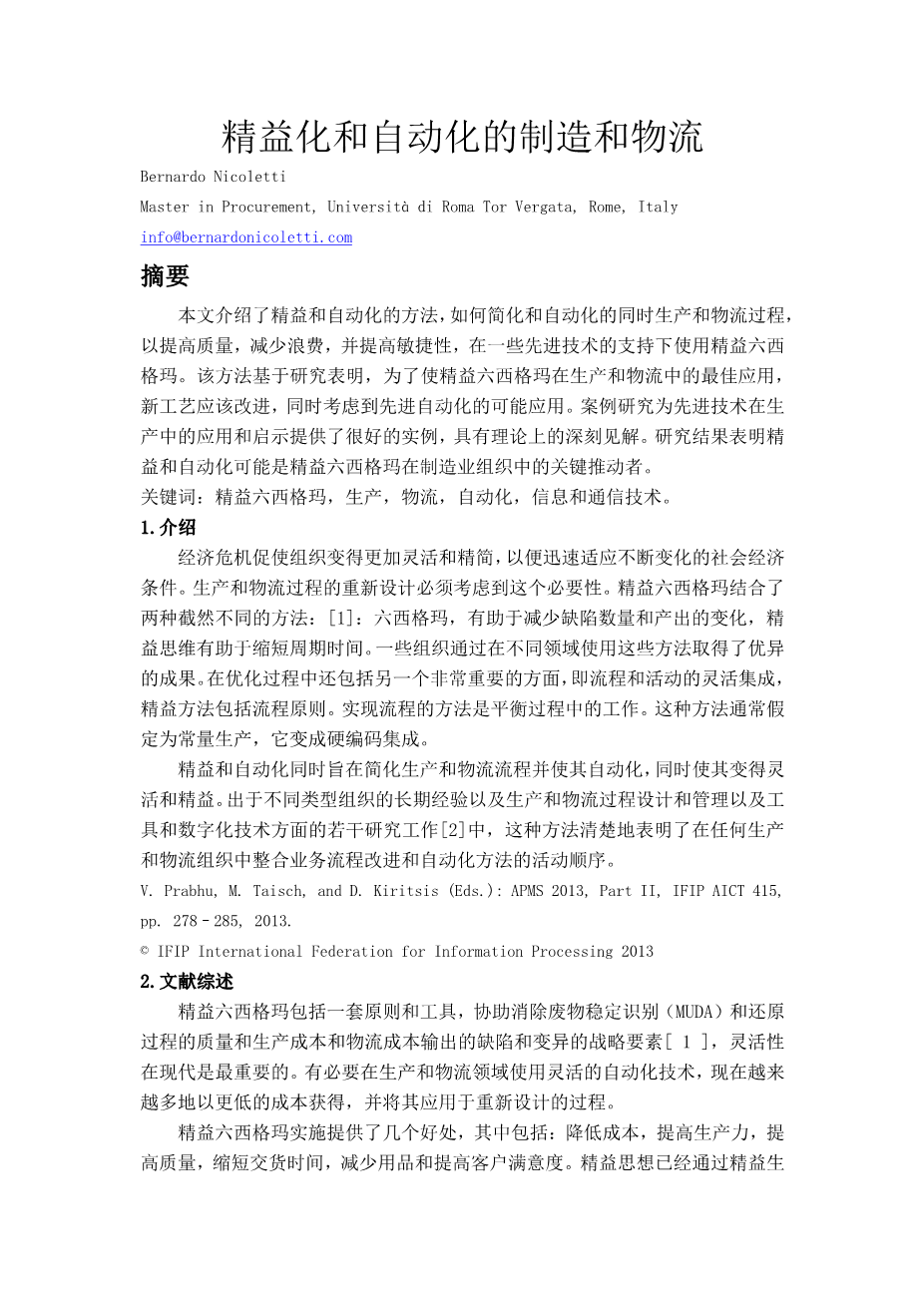 精益化和自动化的制造和物流

Bernardo Nicoletti

Master in Procurement, Università di Roma Tor Vergata, Rome, Italy

info@bernardonicoletti.com

摘要

本文介绍了精益和自动化的方法，如何简化和自动化的同时生产和物流过程，以提高质量，减少浪费，并提高敏捷性，在一些先进技术的支持下使用精益六西格玛。该方法基于研究表明，为了使精益六西格玛在生产和物流中的最佳应用，新工艺应该改进，同时考虑到先进自动化的可能应用。案例研究为先进技术在生产中的应用和启示提供了很好的实例，具有理论上的深刻见解。研究结果表明精益和自动化可能是精益六西格玛在制造业组织中的关键推动者。

关键词：精益六西格玛，生产，物流，自动化，信息和通信技术。

1.介绍

经济危机促使组织变得更加灵活和精简，以便迅速适应不断变化的社会经济条件。生产和物流过程的重新设计必须考虑到这个必要性。精益六西格玛结合了两种截然不同的方法：[1]：六西格玛，有助于减少缺陷数量和产出的变化，精益思维有助于缩短周期时间。一些组织通过在不同领域使用这些方法取得了优异的成果。在优化过程中还包括另一个非常重要的方面，即流程和活动的灵活集成，精益方法包括流程原则。实现流程的方法是平衡过程中的工作。这种方法通常假定为常量生产，它变成硬编码集成。

精益和自动化同时旨在简化生产和物流流程并使其自动化，同时使其变得灵活和精益。出于不同类型组织的长期经验以及生产和物流过程设计和管理以及工具和数字化技术方面的若干研究工作[2]中，这种方法清楚地表明了在任何生产和物流组织中整合业务流程改进和自动化方法的活动顺序。

V. Prabhu, M. Taisch, and D. Kiritsis (Eds.): APMS 2013, Part II, IFIP AICT 415, pp. 278–285, 2013.

© IFIP International Federation for Information Processing 2013

2.文献综述

精益六西格玛包括一套原则和工具，协助消除废物稳定识别（MUDA）和还原过程的质量和生产成本和物流成本输出的缺陷和变异的战略要素[ 1 ]，灵活性在现代是最重要的。有必要在生产和物流领域使用灵活的自动化技术，现在越来越多地以更低的成本获得，并将其应用于重新设计的过程。

精益六西格玛实施提供了几个好处，其中包括：降低成本，提高生产力，提高质量，缩短交货时间，减少用品和提高客户满意度。精益思想已经通过精益生